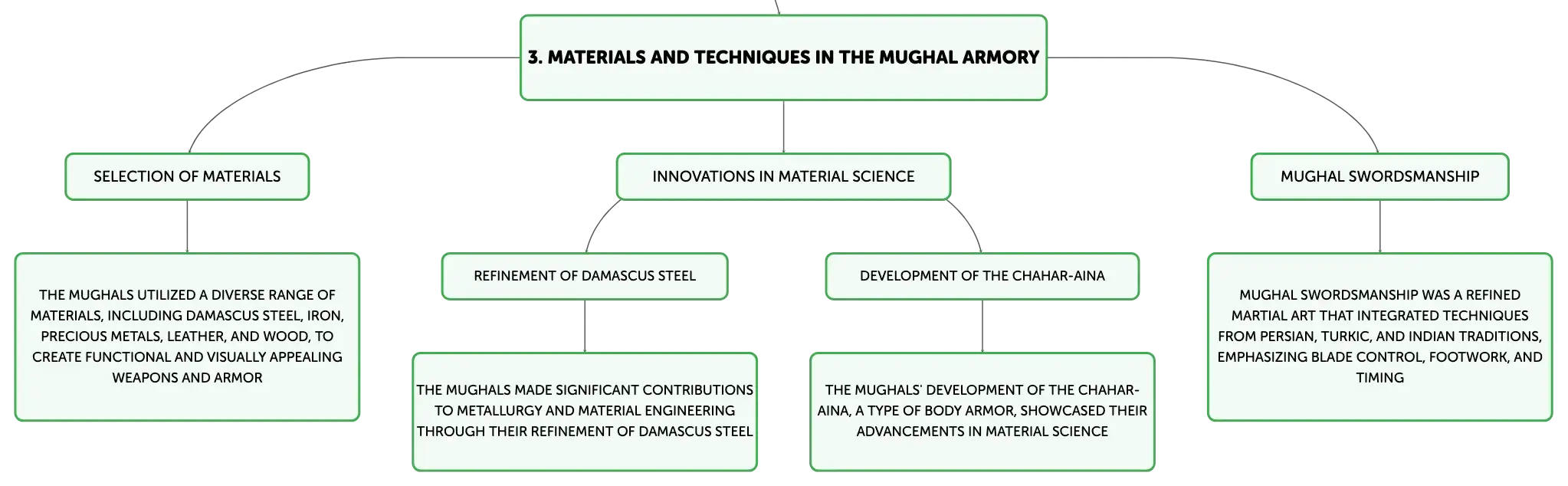 3. MATERIALS AND TECHNIQUES IN THE MUGHAL ARMORY

SELECTION OF MATERIALS

THE MUGHALS UTILIZED A DIVERSE RANGE OF MATERIALS, INCLUDING DAMASCUS STEEL, IRON, PRECIOUS METALS, LEATHER, AND WOOD, TO CREATE FUNCTIONAL AND VISUALLY APPEALING WEAPONS AND ARMOR

INNOVATIONS IN MATERIAL SCIENCE

REFINEMENT OF DAMASCUS STEEL

THE MUGHALS MADE SIGNIFICANT CONTRIBUTIONS TO METALLURGY AND MATERIAL ENGINEERING THROUGH THEIR REFINEMENT OF DAMASCUS STEEL

DEVELOPMENT OF THE CHAHAR-AINA

THE MUGHALS' DEVELOPMENT OF THE CHAHAR-AINA, A TYPE OF BODY ARMOR, SHOWCASED THEIR ADVANCEMENTS IN MATERIAL SCIENCE

MUGHAL SWORDSMANSHIP

MUGHAL SWORDSMANSHIP WAS A REFINED MARTIAL ART THAT INTEGRATED TECHNIQUES FROM PERSIAN, TURKIC, AND INDIAN TRADITIONS, EMPHASIZING BLADE CONTROL, FOOTWORK, AND TIMING